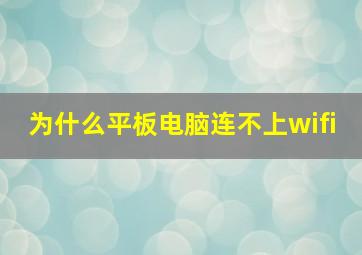 为什么平板电脑连不上wifi